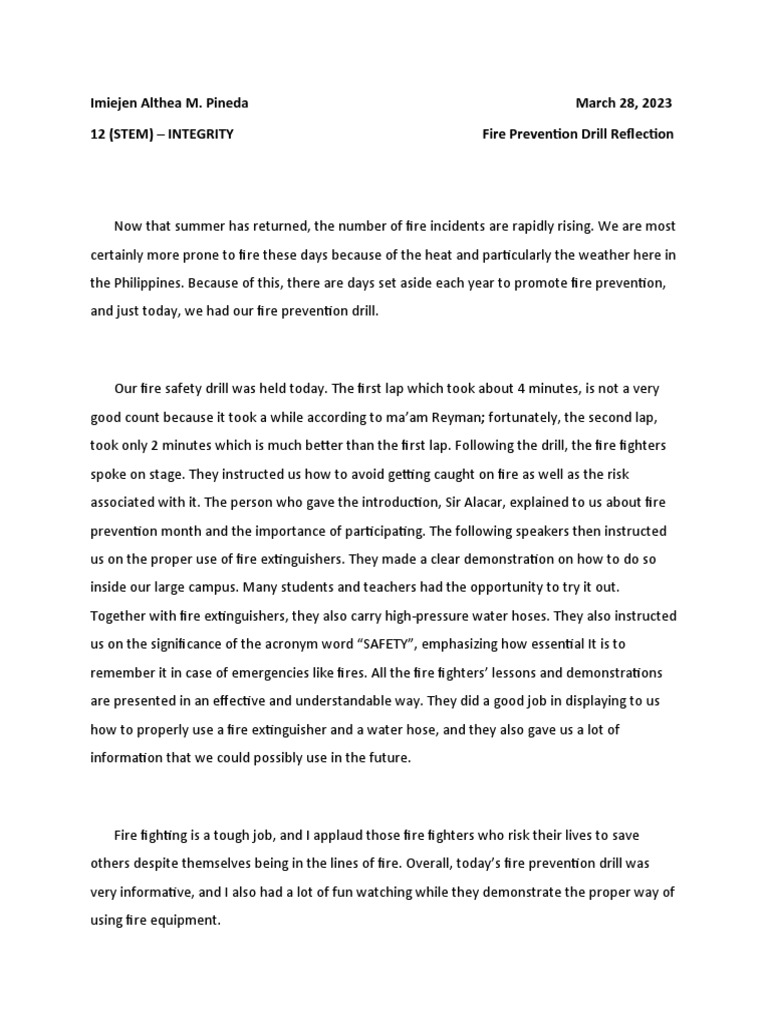 Imiejen Althea M. Pineda

March 28, 2023

12 (STEM) – INTEGRITY

Fire Prevention Drill Reflection

Now that summer has returned, the number of fire incidents are rapidly rising. We are most certainly more prone to fire these days because of the heat and particularly the weather here in the Philippines. Because of this, there are days set aside each year to promote fire prevention, and just today, we had our fire prevention drill.

Our fire safety drill was held today. The first lap which took about 4 minutes, is not a very good count because it took a while according to ma'am Reyman; fortunately, the second lap, took only 2 minutes which is much better than the first lap. Following the drill, the fire fighters spoke on stage. They instructed us how to avoid getting caught on fire as well as the risk associated with it. The person who gave the introduction, Sir Alacar, explained to us about fire prevention month and the importance of participating. The following speakers then instructed us on the proper use of fire extinguishers. They made a clear demonstration on how to do so inside our large campus. Many students and teachers had the opportunity to try it out. Together with fire extinguishers, they also carry high-pressure water hoses. They also instructed us on the significance of the acronym word "SAFETY", emphasizing how essential It is to remember it in case of emergencies like fires. All the fire fighters' lessons and demonstrations are presented in an effective and understandable way. They did a good job in displaying to us how to properly use a fire extinguisher and a water hose, and they also gave us a lot of information that we could possibly use in the future.

Fire fighting is a tough job, and I applaud those fire fighters who risk their lives to save others despite themselves being in the lines of fire. Overall, today's fire prevention drill was very informative, and I also had a lot of fun watching while they demonstrate the proper way of using fire equipment.